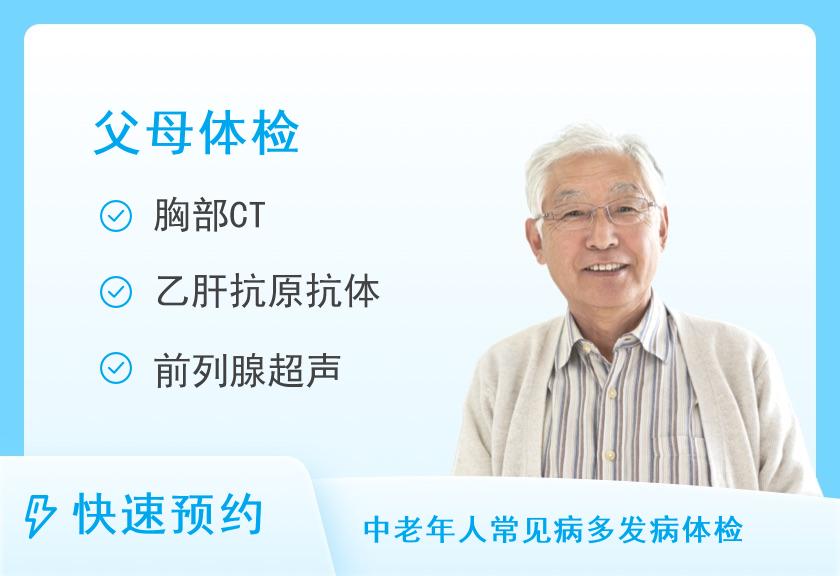 父母体检

胸部CT

乙肝抗原抗体

前列腺超声

快速预约

中老年人常见病多发病体检